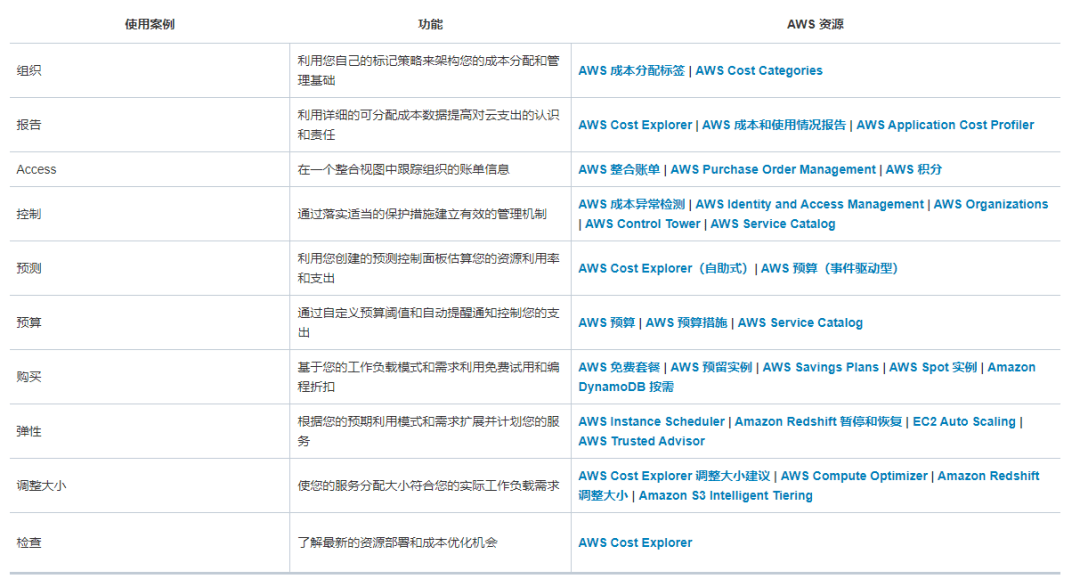 | 使用案例 | 功能 | AWS 资源 |
|---|---|---|
| 组织 | 利用您自己的标记策略来架构您的成本分配和管理基础 | AWS 成本分配标签 \| AWS Cost Categories |
| 报告 | 利用详细的可分配成本数据提高对云支出的认识和责任 | AWS Cost Explorer \| AWS 成本和使用情况报告 \| AWS Application Cost Profiler |
| Access | 在一个整合视图中跟踪组织的账单信息 | AWS 整合账单 \| AWS Purchase Order Management \| AWS 积分 |
| 控制 | 通过落实适当的保护措施建立有效的管理机制 | AWS 成本异常检测 \| AWS Identity and Access Management \| AWS Organizations \| AWS Control Tower \| AWS Service Catalog |
| 预测 | 利用您创建的预测控制面板估算您的资源利用率和支出 | AWS Cost Explorer（自助式）\| AWS 预算（事件驱动型） |
| 预算 | 通过自定义预算阈值和自动提醒通知控制您的支出 | AWS 预算 \| AWS 预算措施 \| AWS Service Catalog |
| 购买 | 基于您的工作负载模式和需求利用免费试用和编程折扣 | AWS 免费套餐 \| AWS 预留实例 \| AWS Savings Plans \| AWS Spot 实例 \| Amazon DynamoDB 按需 |
| 弹性 | 根据您的预期利用模式和需求扩展并计划您的服务 | AWS Instance Scheduler \| Amazon Redshift 暂停和恢复 \| EC2 Auto Scaling \| AWS Trusted Advisor |
| 调整大小 | 使您的服务分配大小符合您的实际工作负载需求 | AWS Cost Explorer 调整大小建议 \| AWS Compute Optimizer \| Amazon Redshift 调整大小 \| Amazon S3 Intelligent Tiering |
| 检查 | 了解最新的资源部署和成本优化机会 | AWS Cost Explorer |